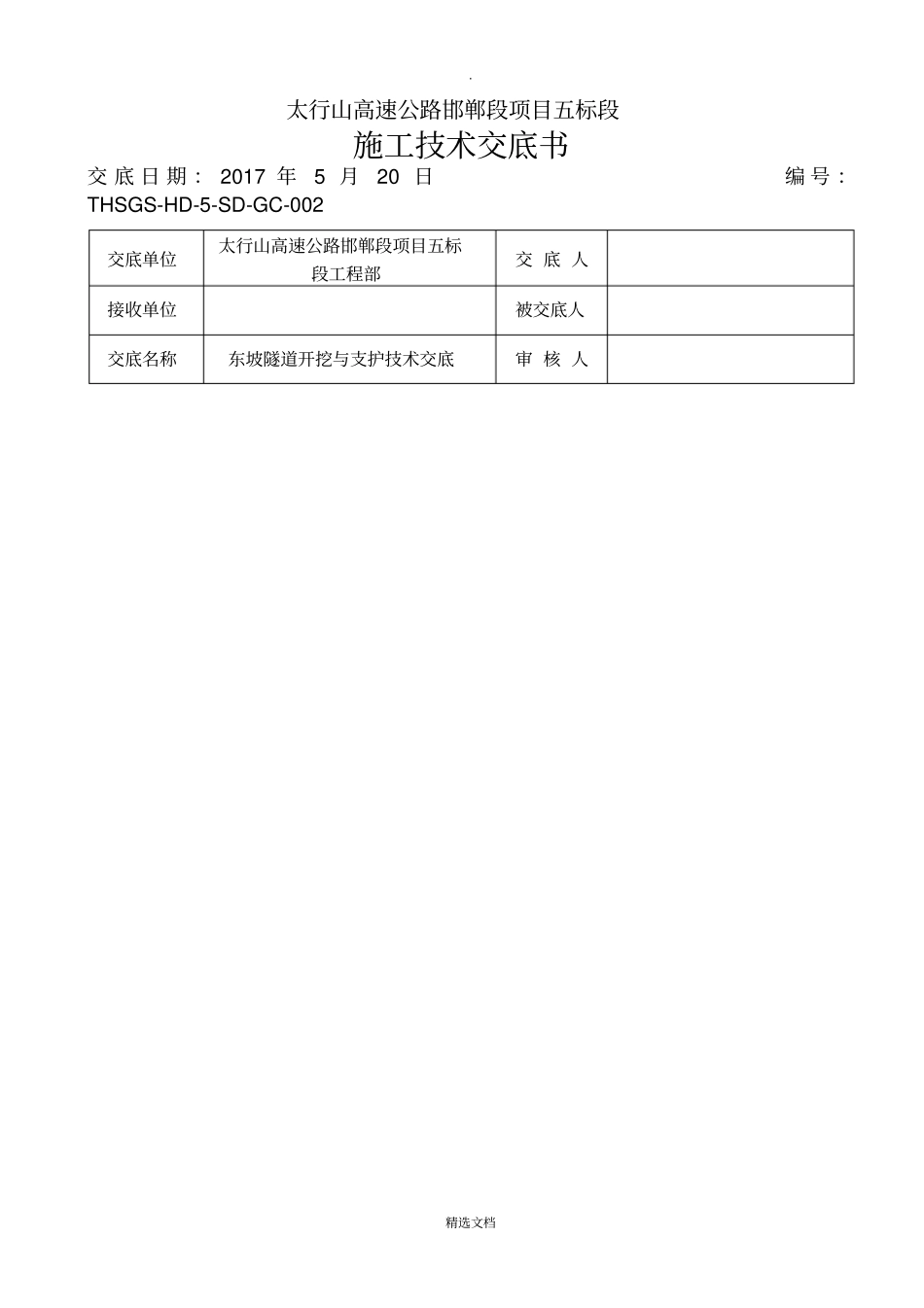 .

太行山高速公路邯郸段项目五标段

施工技术交底书

交底日期： 2017 年 5 月 20 日 编号： THSGS-HD-5-SD-GC-002

| 交底单位 | 太行山高速公路邯郸段项目五标段工程部 | 交 底 人 | |
|---|---|---|---|
| 接收单位 | | 被交底人 | |
| 交底名称 | 东坡隧道开挖与支护技术交底 | 审 核 人 | |

精选文档